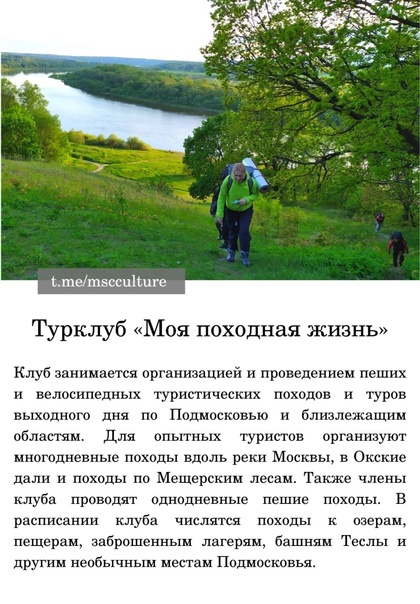 t.me/mscculture

Турклуб «Моя походная жизнь»

Клуб занимается организацией и проведением пеших и велосипедных туристических походов и туров выходного дня по Подмосковью и близлежащим областям. Для опытных туристов организуют многодневные походы вдоль реки Москвы, в Окские дали и походы по Мещерским лесам. Также члены клуба проводят однодневные пешие походы. В расписании клуба числятся походы к озерам, пещерам, заброшенным лагерям, башням Теслы и другим необычным местам Подмосковья.